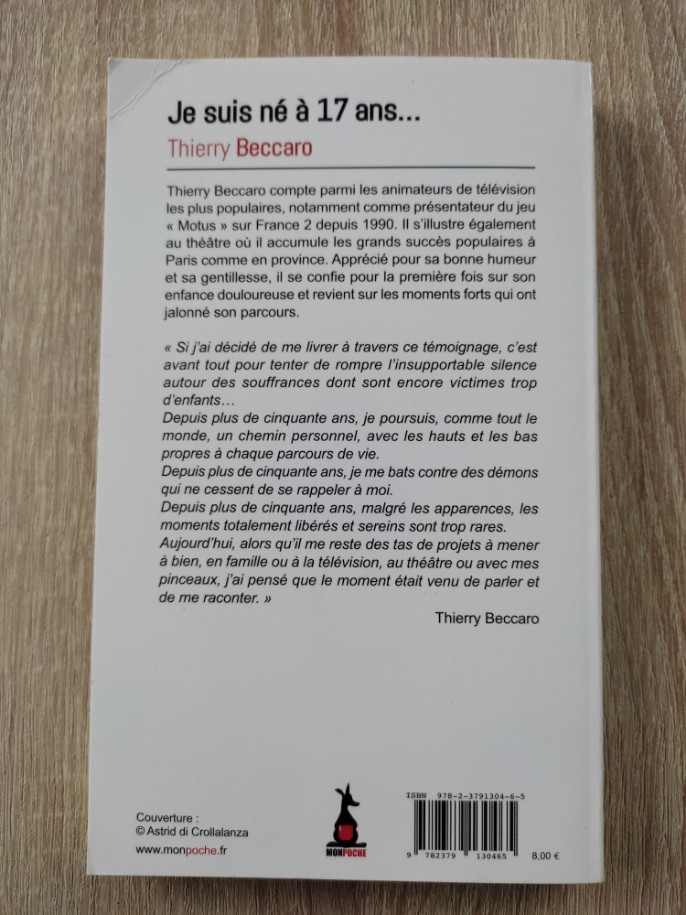 Je suis né à 17 ans...

Thierry Beccaro

Thierry Beccaro compte parmi les animateurs de télévision les plus populaires, notamment comme présentateur du jeu « Motus » sur France 2 depuis 1990. Il s'illustre également au théâtre où il accumule les grands succès populaires à Paris comme en province. Apprécié pour sa bonne humeur et sa gentillesse, il se confie pour la première fois sur son enfance douloureuse et revient sur les moments forts qui ont jalonné son parcours.

« Si j'ai décidé de me livrer à travers ce témoignage, c'est avant tout pour tenter de rompre l'insupportable silence autour des souffrances dont sont encore victimes trop d'enfants…
Depuis plus de cinquante ans, je poursuis, comme tout le monde, un chemin personnel, avec les hauts et les bas propres à chaque parcours de vie.
Depuis plus de cinquante ans, je me bats contre des démons qui ne cessent de se rappeler à moi.
Depuis plus de cinquante ans, malgré les apparences, les moments totalement libérés et sereins sont trop rares.
Aujourd'hui, alors qu'il me reste des tas de projets à mener à bien, en famille ou à la télévision, au théâtre ou avec mes pinceaux, j'ai pensé que le moment était venu de parler et de me raconter. »

Thierry Beccaro

Couverture :
© Astrid di Crollalanza

www.monpoche.fr

MONPOCHE

ISBN 978-2-3791304-6-5

9 782379 130465

8,00 €